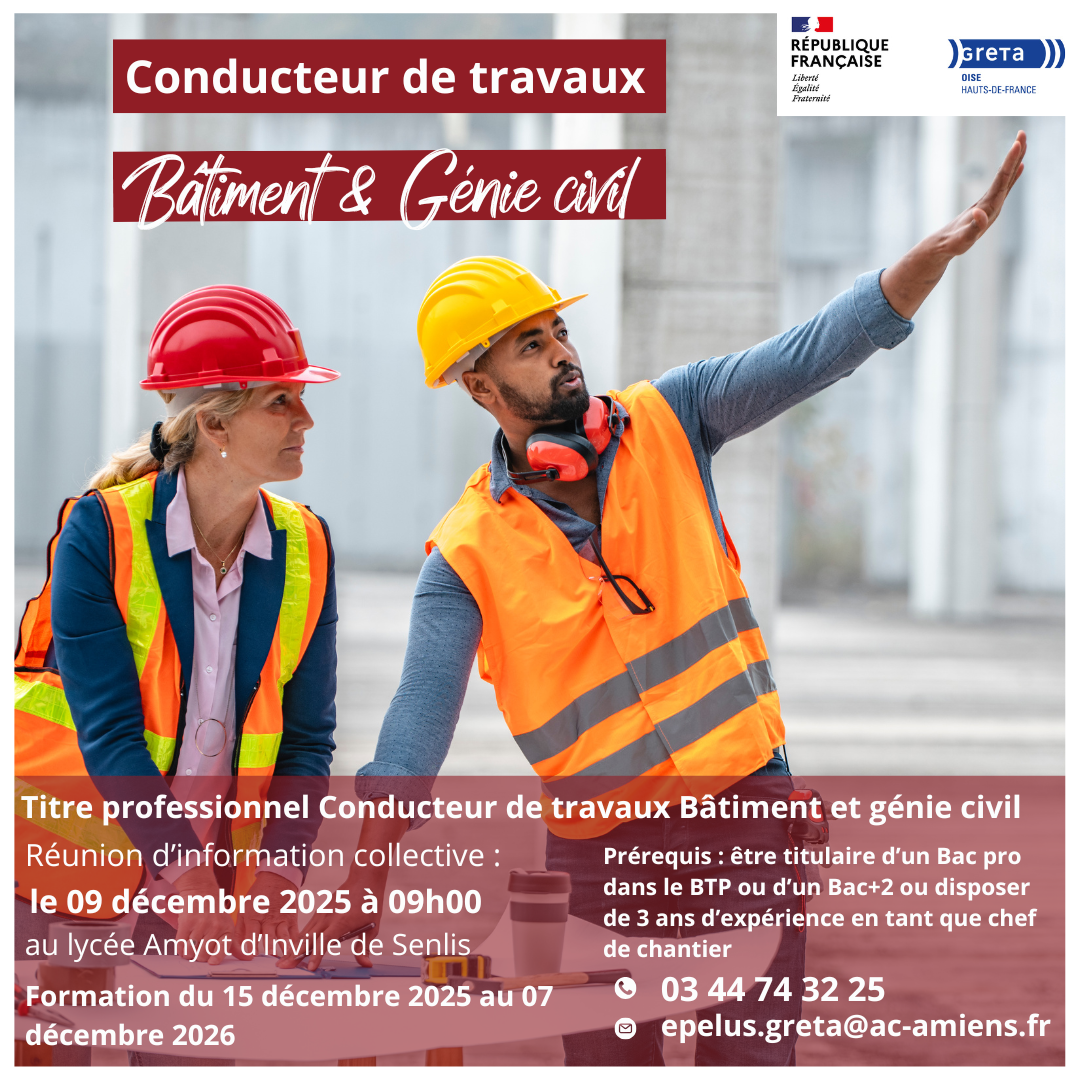 Conducteur de travaux

Bâtiment & Génie civil

RÉPUBLIQUE FRANÇAISE
Liberté
Égalité
Fraternité

greta
OISE
HAUTS-DE-FRANCE

Titre professionnel Conducteur de travaux Bâtiment et génie civil

Réunion d'information collective :
le 09 décembre 2025 à 09h00
au lycée Amyot d'Inville de Senlis

Formation du 15 décembre 2025 au 07 décembre 2026

Prérequis : être titulaire d'un Bac pro dans le BTP ou d'un Bac+2 ou disposer de 3 ans d'expérience en tant que chef de chantier

03 44 74 32 25

epelus.greta@ac-amiens.fr